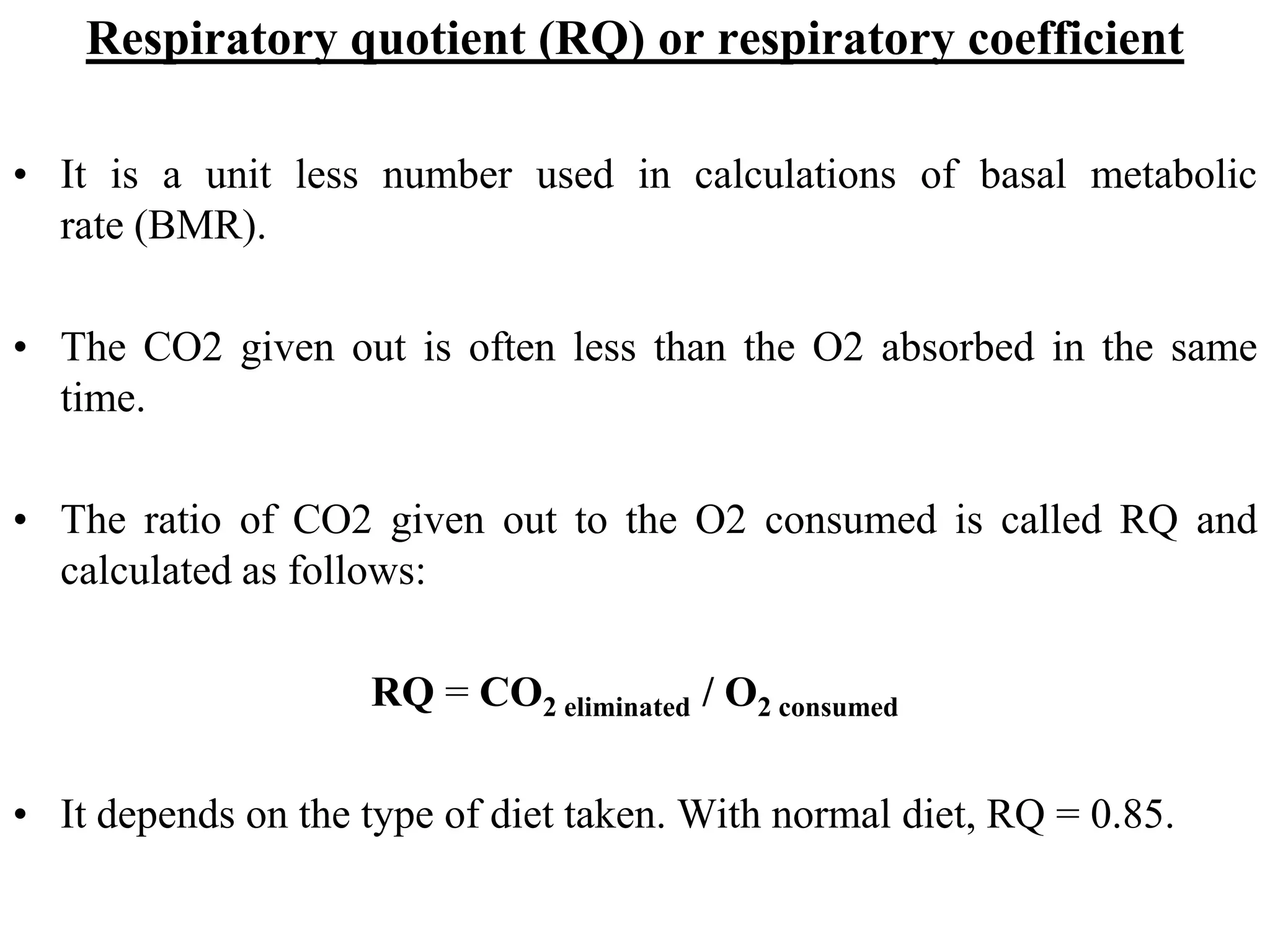 Respiratory quotient (RQ) or respiratory coefficient

• It is a unit less number used in calculations of basal metabolic rate (BMR).

• The CO2 given out is often less than the O2 absorbed in the same time.

• The ratio of CO2 given out to the O2 consumed is called RQ and calculated as follows:

$RQ = CO_{2\ eliminated} / O_{2\ consumed}$

• It depends on the type of diet taken. With normal diet, RQ = 0.85.